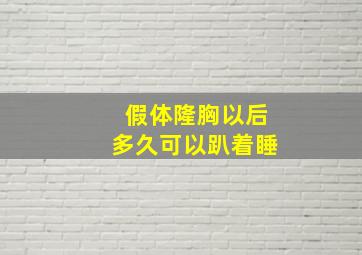 假体隆胸以后
多久可以趴着睡